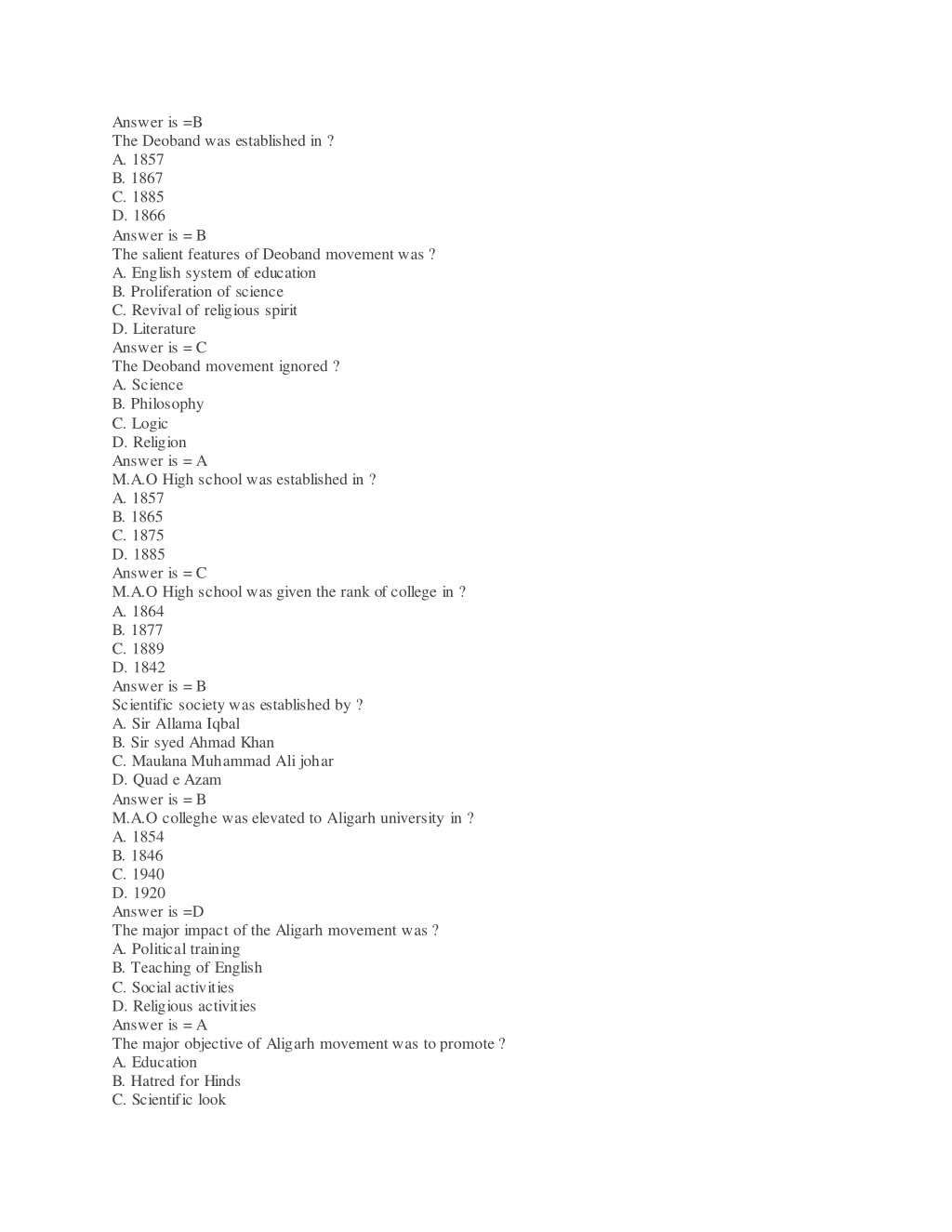 Answer is =B
The Deoband was established in ?
A. 1857
B. 1867
C. 1885
D. 1866
Answer is = B
The salient features of Deoband movement was ?
A. English system of education
B. Proliferation of science
C. Revival of religious spirit
D. Literature
Answer is = C
The Deoband movement ignored ?
A. Science
B. Philosophy
C. Logic
D. Religion
Answer is = A
M.A.O High school was established in ?
A. 1857
B. 1865
C. 1875
D. 1885
Answer is = C
M.A.O High school was given the rank of college in ?
A. 1864
B. 1877
C. 1889
D. 1842
Answer is = B
Scientific society was established by ?
A. Sir Allama Iqbal
B. Sir syed Ahmad Khan
C. Maulana Muhammad Ali johar
D. Quad e Azam
Answer is = B
M.A.O colleghe was elevated to Aligarh university in ?
A. 1854
B. 1846
C. 1940
D. 1920
Answer is =D
The major impact of the Aligarh movement was ?
A. Political training
B. Teaching of English
C. Social activities
D. Religious activities
Answer is = A
The major objective of Aligarh movement was to promote ?
A. Education
B. Hatred for Hinds
C. Scientific look